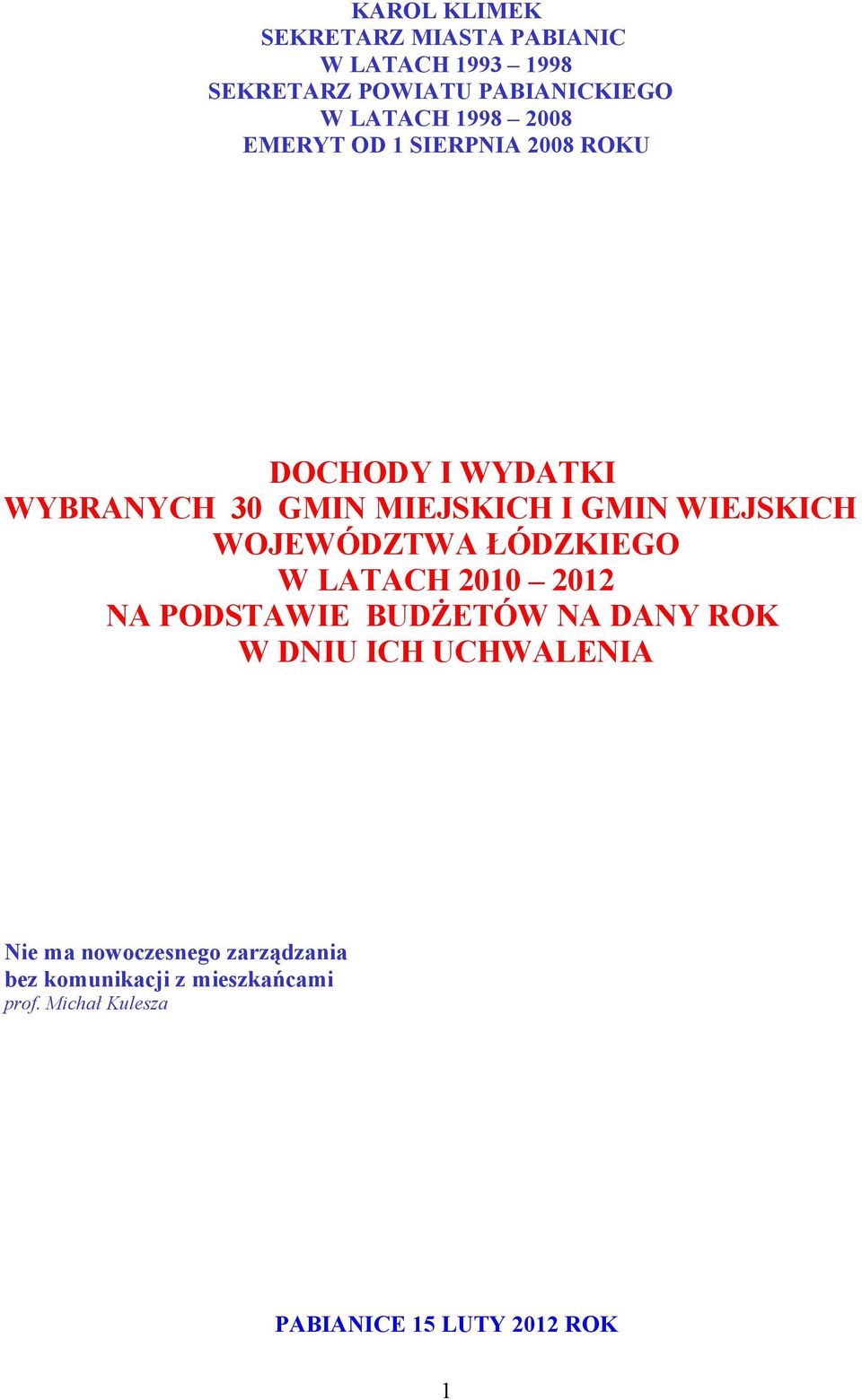 KAROL KLIMEK
SEKRETARZ MIASTA PABIANIC
W LATACH 1993 – 1998
SEKRETARZ POWIATU PABIANICKIEGO
W LATACH 1998 – 2008
EMERYT OD 1 SIERPNIA 2008 ROKU

DOCHODY I WYDATKI
WYBRANYCH 30 GMIN MIEJSKICH I GMIN WIEJSKICH
WOJEWÓDZTWA ŁÓDZKIEGO
W LATACH 2010 – 2012
NA PODSTAWIE BUDŻETÓW NA DANY ROK
W DNIU ICH UCHWALENIA

Nie ma nowoczesnego zarządzania
bez komunikacji z mieszkańcami
prof. Michał Kulesza

PABIANICE 15 LUTY 2012 ROK

1